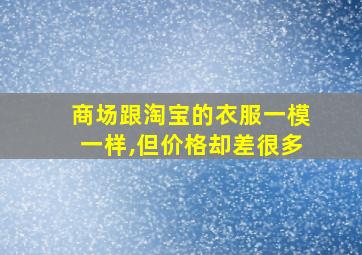 商场跟淘宝的衣服一模一样,但价格却差很多